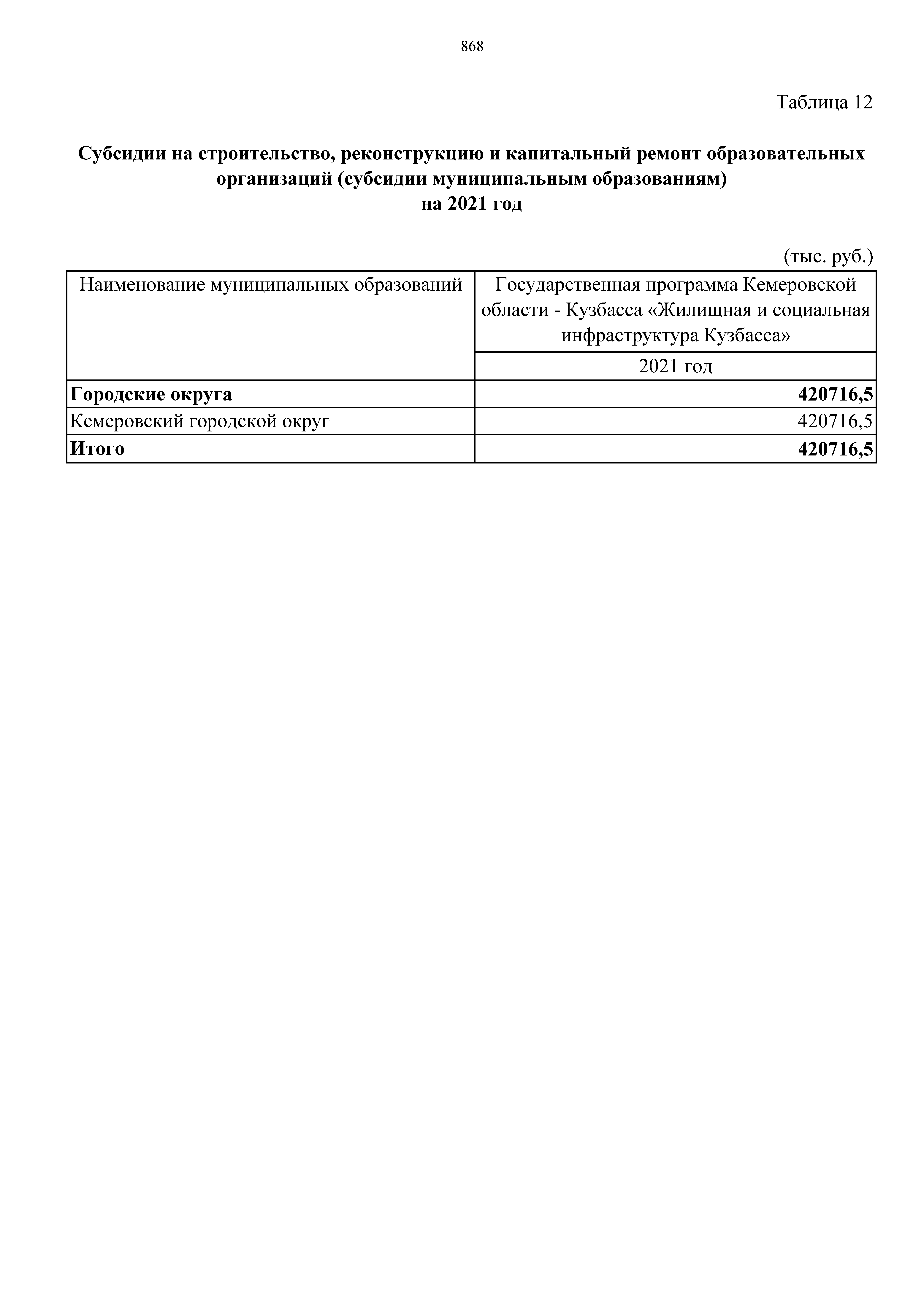 868

Таблица 12

Субсидии на строительство, реконструкцию и капитальный ремонт образовательных организаций (субсидии муниципальным образованиям)
на 2021 год

(тыс. руб.)

| Наименование муниципальных образований | Государственная программа Кемеровской области - Кузбасса «Жилищная и социальная инфраструктура Кузбасса» |
|---|---|
| | 2021 год |
| Городские округа | 420716,5 |
| Кемеровский городской округ | 420716,5 |
| Итого | 420716,5 |